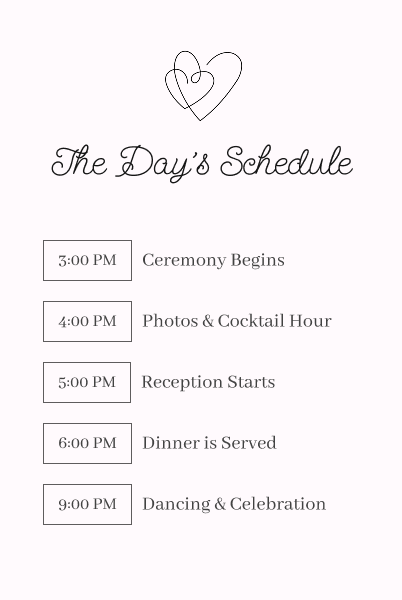 The Day's Schedule

3:00 PM Ceremony Begins

4:00 PM Photos & Cocktail Hour

5:00 PM Reception Starts

6:00 PM Dinner is Served

9:00 PM Dancing & Celebration